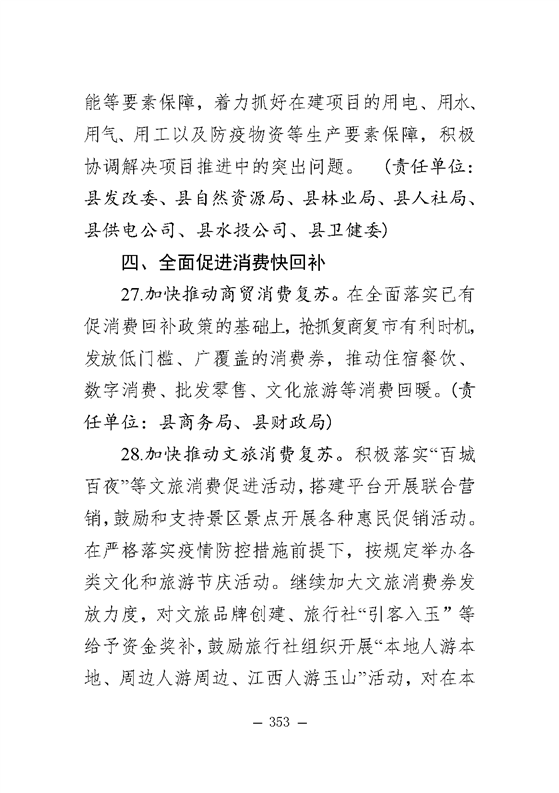 能等要素保障，着力抓好在建项目的用电、用水、用气、用工以及防疫物资等生产要素保障，积极协调解决项目推进中的突出问题。（责任单位：县发改委、县自然资源局、县林业局、县人社局、县供电公司、县水投公司、县卫健委）

四、全面促进消费快回补

27.加快推动商贸消费复苏。在全面落实已有促消费回补政策的基础上，抢抓复商复市有利时机，发放低门槛、广覆盖的消费券，推动住宿餐饮、数字消费、批发零售、文化旅游等消费回暖。（责任单位：县商务局、县财政局）

28.加快推动文旅消费复苏。积极落实“百城百夜”等文旅消费促进活动，搭建平台开展联合营销，鼓励和支持景区景点开展各种惠民促销活动。在严格落实疫情防控措施前提下，按规定举办各类文化和旅游节庆活动。继续加大文旅消费券发放力度，对文旅品牌创建、旅行社“引客入玉”等给予资金奖补，鼓励旅行社组织开展“本地人游本地、周边人游周边、江西人游玉山”活动，对在本

— 353 —